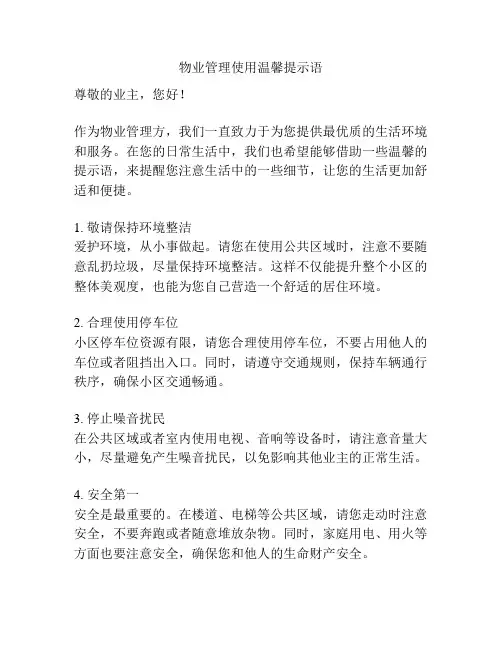 物业管理使用温馨提示语

尊敬的业主，您好！

作为物业管理方，我们一直致力于为您提供最优质的生活环境和服务。在您的日常生活中，我们也希望能够借助一些温馨的提示语，来提醒您注意生活中的一些细节，让您的生活更加舒适和便捷。

1. 敬请保持环境整洁
爱护环境，从小事做起。请您在使用公共区域时，注意不要随意乱扔垃圾，尽量保持环境整洁。这样不仅能提升整个小区的整体美观度，也能为您自己营造一个舒适的居住环境。

2. 合理使用停车位
小区停车位资源有限，请您合理使用停车位，不要占用他人的车位或者阻挡出入口。同时，请遵守交通规则，保持车辆通行秩序，确保小区交通畅通。

3. 停止噪音扰民
在公共区域或者室内使用电视、音响等设备时，请注意音量大小，尽量避免产生噪音扰民，以免影响其他业主的正常生活。

4. 安全第一
安全是最重要的。在楼道、电梯等公共区域，请您走动时注意安全，不要奔跑或者随意堆放杂物。同时，家庭用电、用火等方面也要注意安全，确保您和他人的生命财产安全。